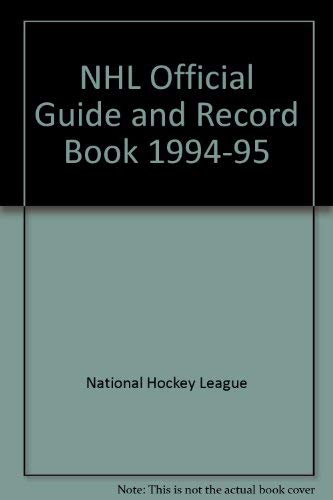 NHL Official Guide and Record Book 1994-95

National Hockey League

Note: This is not the actual book cover